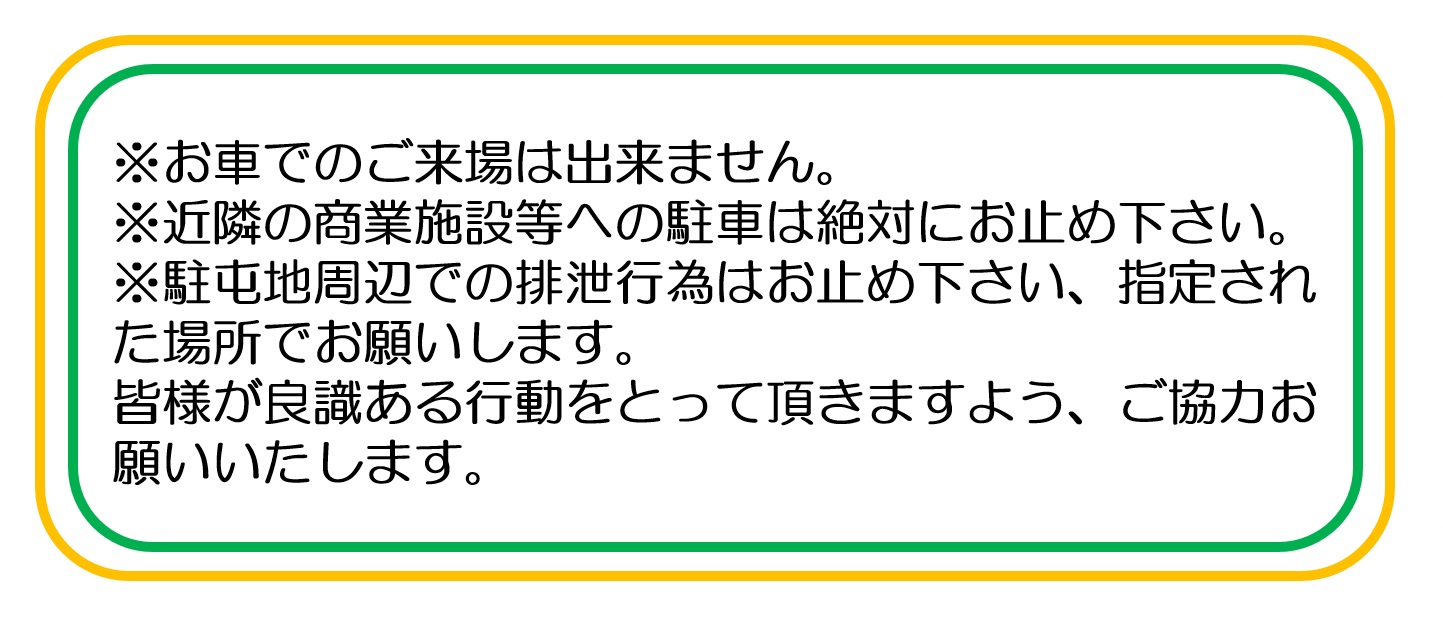 ※お車でのご来場は出来ません。
※近隣の商業施設等への駐車は絶対にお止め下さい。
※駐屯地周辺での排泄行為はお止め下さい、指定された場所でお願いします。
皆様が良識ある行動をとって頂きますよう、ご協力お願いいたします。